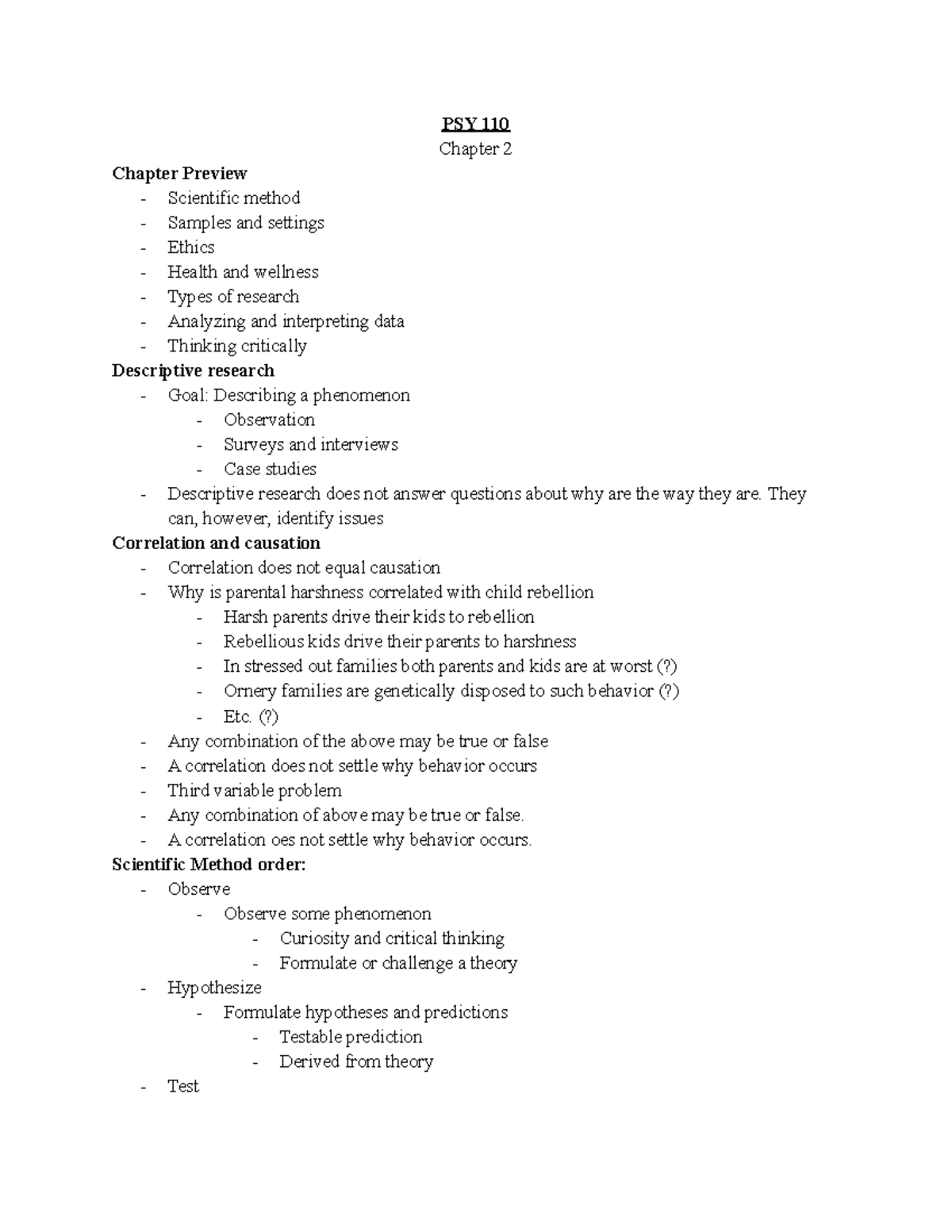 PSY 110

Chapter 2

Chapter Preview
- Scientific method
- Samples and settings
- Ethics
- Health and wellness
- Types of research
- Analyzing and interpreting data
- Thinking critically

Descriptive research
- Goal: Describing a phenomenon
  - Observation
  - Surveys and interviews
  - Case studies
- Descriptive research does not answer questions about why are the way they are. They can, however, identify issues

Correlation and causation
- Correlation does not equal causation
- Why is parental harshness correlated with child rebellion
  - Harsh parents drive their kids to rebellion
  - Rebellious kids drive their parents to harshness
  - In stressed out families both parents and kids are at worst (?)
  - Ornery families are genetically disposed to such behavior (?)
  - Etc. (?)
- Any combination of the above may be true or false
- A correlation does not settle why behavior occurs
- Third variable problem
- Any combination of above may be true or false.
- A correlation oes not settle why behavior occurs.

Scientific Method order:
- Observe
  - Observe some phenomenon
    - Curiosity and critical thinking
    - Formulate or challenge a theory
- Hypothesize
  - Formulate hypotheses and predictions
    - Testable prediction
    - Derived from theory
- Test